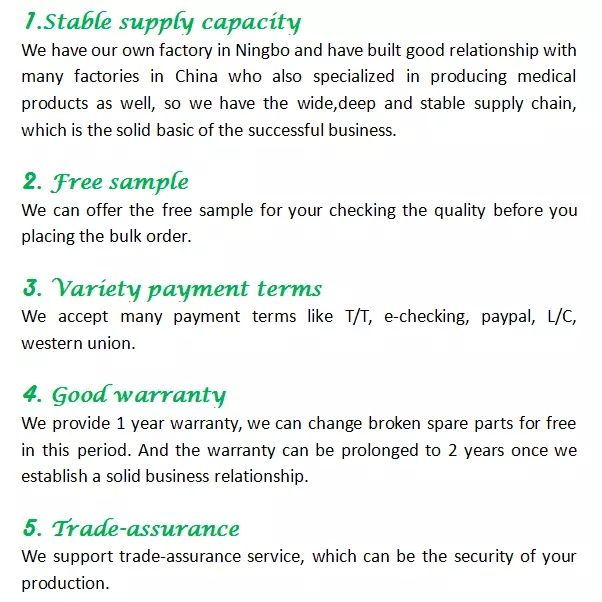 1.Stable supply capacity

We have our own factory in Ningbo and have built good relationship with many factories in China who also specialized in producing medical products as well, so we have the wide,deep and stable supply chain, which is the solid basic of the successful business.

2. Free sample

We can offer the free sample for your checking the quality before you placing the bulk order.

3. Variety payment terms

We accept many payment terms like T/T, e-checking, paypal, L/C, western union.

4. Good warranty

We provide 1 year warranty, we can change broken spare parts for free in this period. And the warranty can be prolonged to 2 years once we establish a solid business relationship.

5. Trade-assurance

We support trade-assurance service, which can be the security of your production.